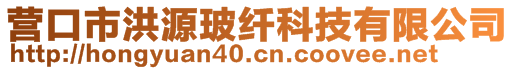 营口市洪源玻纤科技有限公司
http://hongyuan40.cn.coovee.net